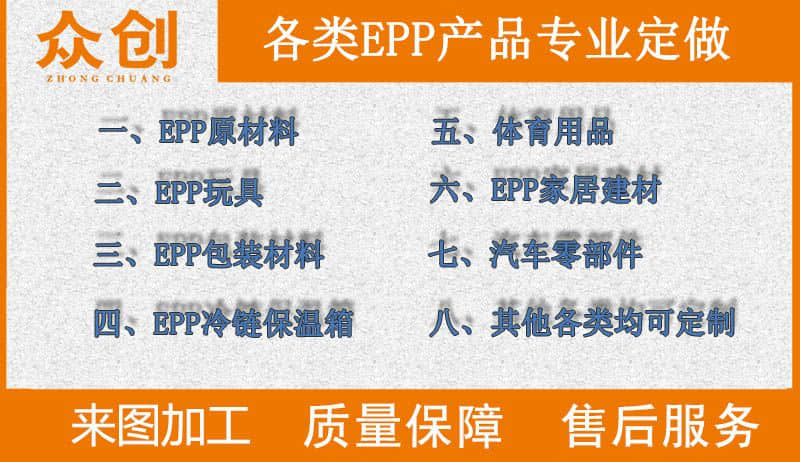 众创
ZHONG CHUANG

各类EPP产品专业定做

一、EPP原材料
二、EPP玩具
三、EPP包装材料
四、EPP冷链保温箱

五、体育用品
六、EPP家居建材
七、汽车零部件
八、其他各类均可定制

来图加工 质量保障 售后服务